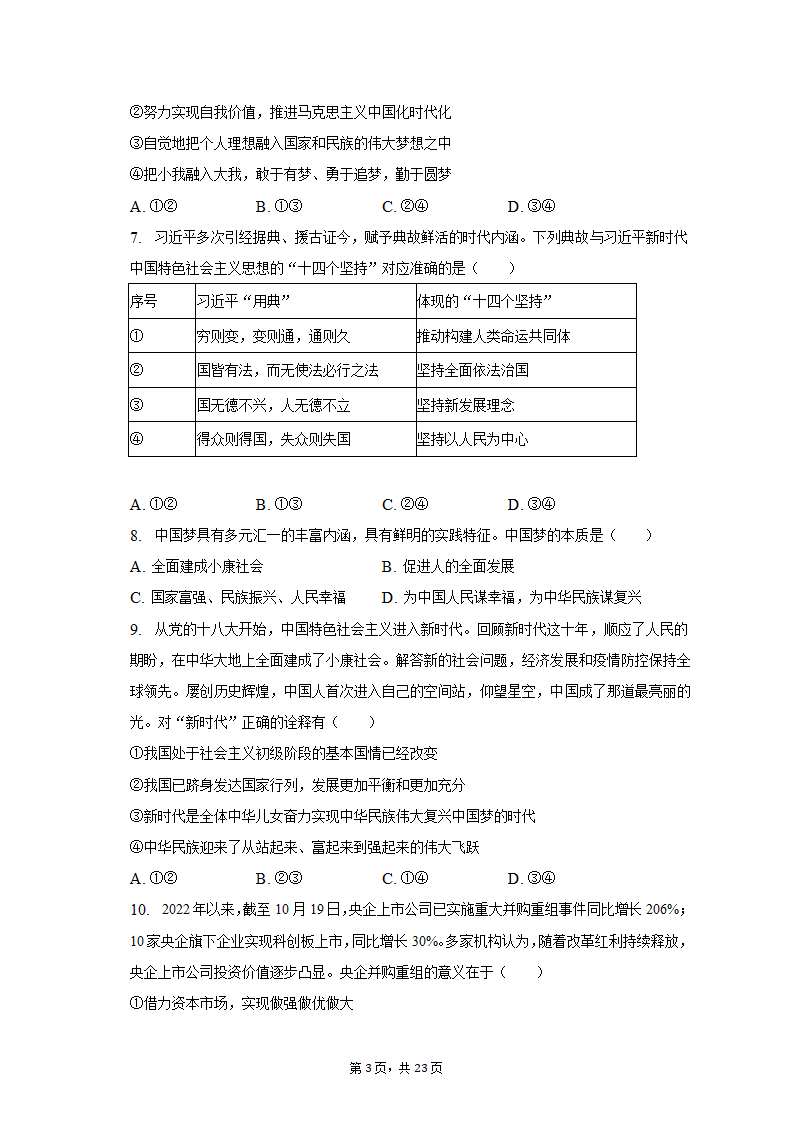 ②努力实现自我价值，推进马克思主义中国化时代化

③自觉地把个人理想融入国家和民族的伟大梦想之中

④把小我融入大我，敢于有梦、勇于追梦，勤于圆梦

A. ①②　　B. ①③　　C. ②④　　D. ③④

7. 习近平多次引经据典、援古证今，赋予典故鲜活的时代内涵。下列典故与习近平新时代中国特色社会主义思想的“十四个坚持”对应准确的是（　　）

| 序号 | 习近平“用典” | 体现的“十四个坚持” |
|---|---|---|
| ① | 穷则变，变则通，通则久 | 推动构建人类命运共同体 |
| ② | 国皆有法，而无使法必行之法 | 坚持全面依法治国 |
| ③ | 国无德不兴，人无德不立 | 坚持新发展理念 |
| ④ | 得众则得国，失众则失国 | 坚持以人民为中心 |

A. ①②　　B. ①③　　C. ②④　　D. ③④

8. 中国梦具有多元汇一的丰富内涵，具有鲜明的实践特征。中国梦的本质是（　　）

A. 全面建成小康社会　　B. 促进人的全面发展

C. 国家富强、民族振兴、人民幸福　　D. 为中国人民谋幸福，为中华民族谋复兴

9. 从党的十八大开始，中国特色社会主义进入新时代。回顾新时代这十年，顺应了人民的期盼，在中华大地上全面建成了小康社会。解答新的社会问题，经济发展和疫情防控保持全球领先。屡创历史辉煌，中国人首次进入自己的空间站，仰望星空，中国成了那道最亮丽的光。对“新时代”正确的诠释有（　　）

①我国处于社会主义初级阶段的基本国情已经改变

②我国已跻身发达国家行列，发展更加平衡和更加充分

③新时代是全体中华儿女奋力实现中华民族伟大复兴中国梦的时代

④中华民族迎来了从站起来、富起来到强起来的伟大飞跃

A. ①②　　B. ②③　　C. ①④　　D. ③④

10. 2022年以来，截至10月19日，央企上市公司已实施重大并购重组事件同比增长206%；10家央企旗下企业实现科创板上市，同比增长30%。多家机构认为，随着改革红利持续释放，央企上市公司投资价值逐步凸显。央企并购重组的意义在于（　　）

①借力资本市场，实现做强做优做大

第3页，共23页